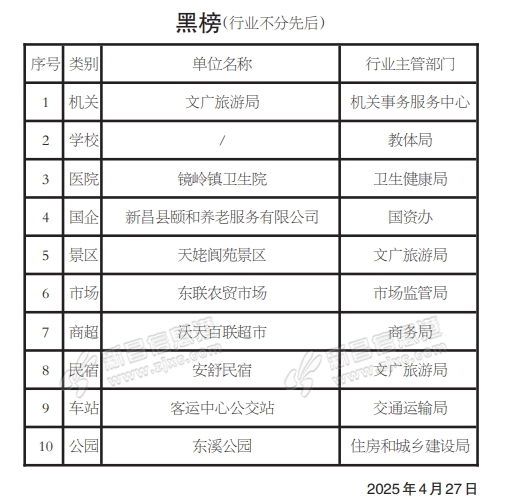 黑榜(行业不分先后)

| 序号 | 类别 | 单位名称 | 行业主管部门 |
|---|---|---|---|
| 1 | 机关 | 文广旅游局 | 机关事务服务中心 |
| 2 | 学校 | / | 教体局 |
| 3 | 医院 | 镜岭镇卫生院 | 卫生健康局 |
| 4 | 国企 | 新昌县颐和养老服务有限公司 | 国资办 |
| 5 | 景区 | 天姥阆苑景区 | 文广旅游局 |
| 6 | 市场 | 东联农贸市场 | 市场监管局 |
| 7 | 商超 | 沃天百联超市 | 商务局 |
| 8 | 民宿 | 安舒民宿 | 文广旅游局 |
| 9 | 车站 | 客运中心公交站 | 交通运输局 |
| 10 | 公园 | 东溪公园 | 住房和城乡建设局 |

新昌信息港 www.zjxc.com 新昌信息港 www.zjxc.com

2025年4月27日